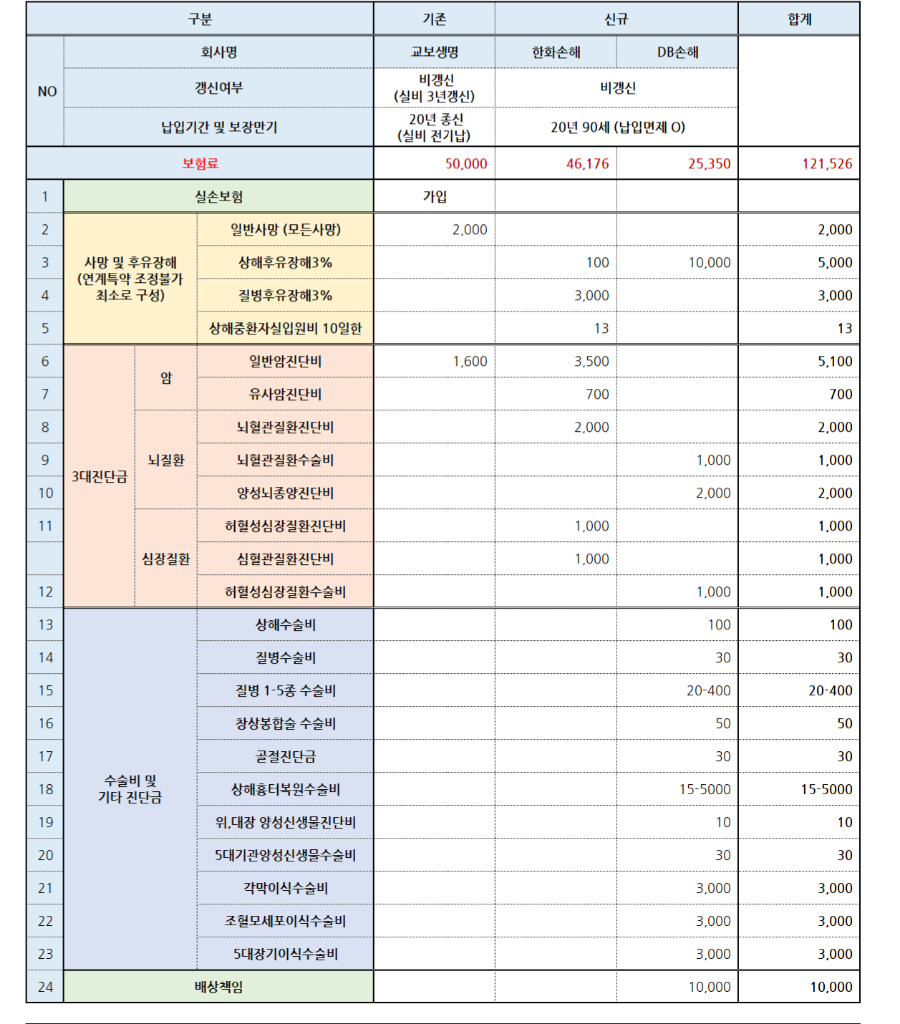 | 구분 | | | | 기존 | 신규 | | 합계 |
|---|---|---|---|---|---|---|---|
| NO | 회사명 | | | 교보생명 | 한화손해 | DB손해 | |
| | 갱신여부 | | | 비갱신 (실비 3년갱신) | 비갱신 | | |
| | 납입기간 및 보장만기 | | | 20년 종신 (실비 전기납) | 20년 90세 (납입면제 O) | | |
| 보험료 | | | | 50,000 | 46,176 | 25,350 | 121,526 |
| 1 | 실손보험 | | | 가입 | | | |
| 2 | 사망 및 후유장해 (연계특약 조정불가 최소로 구성) | | 일반사망 (모든사망) | 2,000 | | | 2,000 |
| 3 | | | 상해후유장해3% | | 100 | 10,000 | 5,000 |
| 4 | | | 질병후유장해3% | | 3,000 | | 3,000 |
| 5 | | | 상해중환자실입원비 10일한 | | 13 | | 13 |
| 6 | 3대진단금 | 암 | 일반암진단비 | 1,600 | 3,500 | | 5,100 |
| 7 | | | 유사암진단비 | | 700 | | 700 |
| 8 | | 뇌질환 | 뇌혈관질환진단비 | | 2,000 | | 2,000 |
| 9 | | | 뇌혈관질환수술비 | | | 1,000 | 1,000 |
| 10 | | | 양성뇌종양진단비 | | | 2,000 | 2,000 |
| 11 | | 심장질환 | 허혈성심장질환진단비 | | 1,000 | | 1,000 |
| | | | 심혈관질환진단비 | | 1,000 | | 1,000 |
| 12 | | | 허혈성심장질환수술비 | | | 1,000 | 1,000 |
| 13 | 수술비 및 기타 진단금 | | 상해수술비 | | | 100 | 100 |
| 14 | | | 질병수술비 | | | 30 | 30 |
| 15 | | | 질병 1-5종 수술비 | | | 20-400 | 20-400 |
| 16 | | | 창상봉합술 수술비 | | | 50 | 50 |
| 17 | | | 골절진단금 | | | 30 | 30 |
| 18 | | | 상해흉터복원수술비 | | | 15-5000 | 15-5000 |
| 19 | | | 위,대장 양성신생물진단비 | | | 10 | 10 |
| 20 | | | 5대기관양성신생물수술비 | | | 30 | 30 |
| 21 | | | 각막이식수술비 | | | 3,000 | 3,000 |
| 22 | | | 조혈모세포이식수술비 | | | 3,000 | 3,000 |
| 23 | | | 5대장기이식수술비 | | | 3,000 | 3,000 |
| 24 | 배상책임 | | | | | 10,000 | 10,000 |